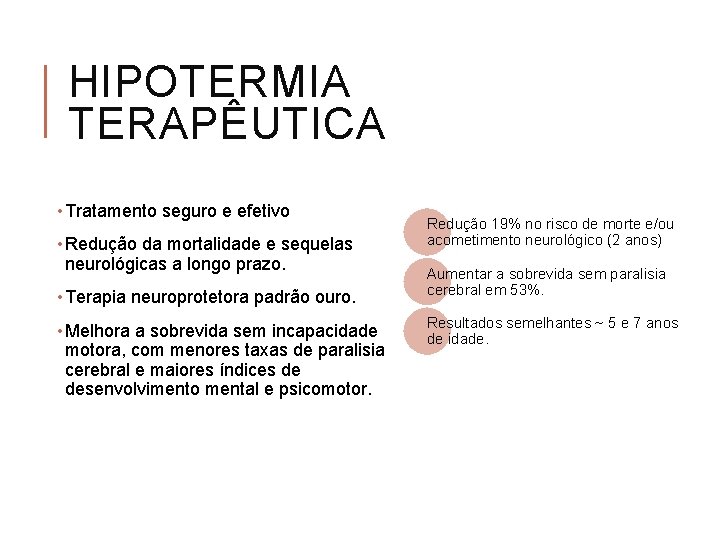 HIPOTERMIA TERAPÊUTICA

• Tratamento seguro e efetivo

• Redução da mortalidade e sequelas neurológicas a longo prazo.

• Terapia neuroprotetora padrão ouro.

• Melhora a sobrevida sem incapacidade motora, com menores taxas de paralisia cerebral e maiores índices de desenvolvimento mental e psicomotor.

Redução 19% no risco de morte e/ou acometimento neurológico (2 anos)

Aumentar a sobrevida sem paralisia cerebral em 53%.

Resultados semelhantes ~ 5 e 7 anos de idade.